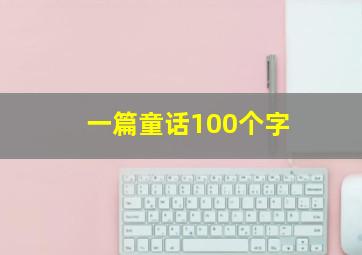 一篇童话100个字